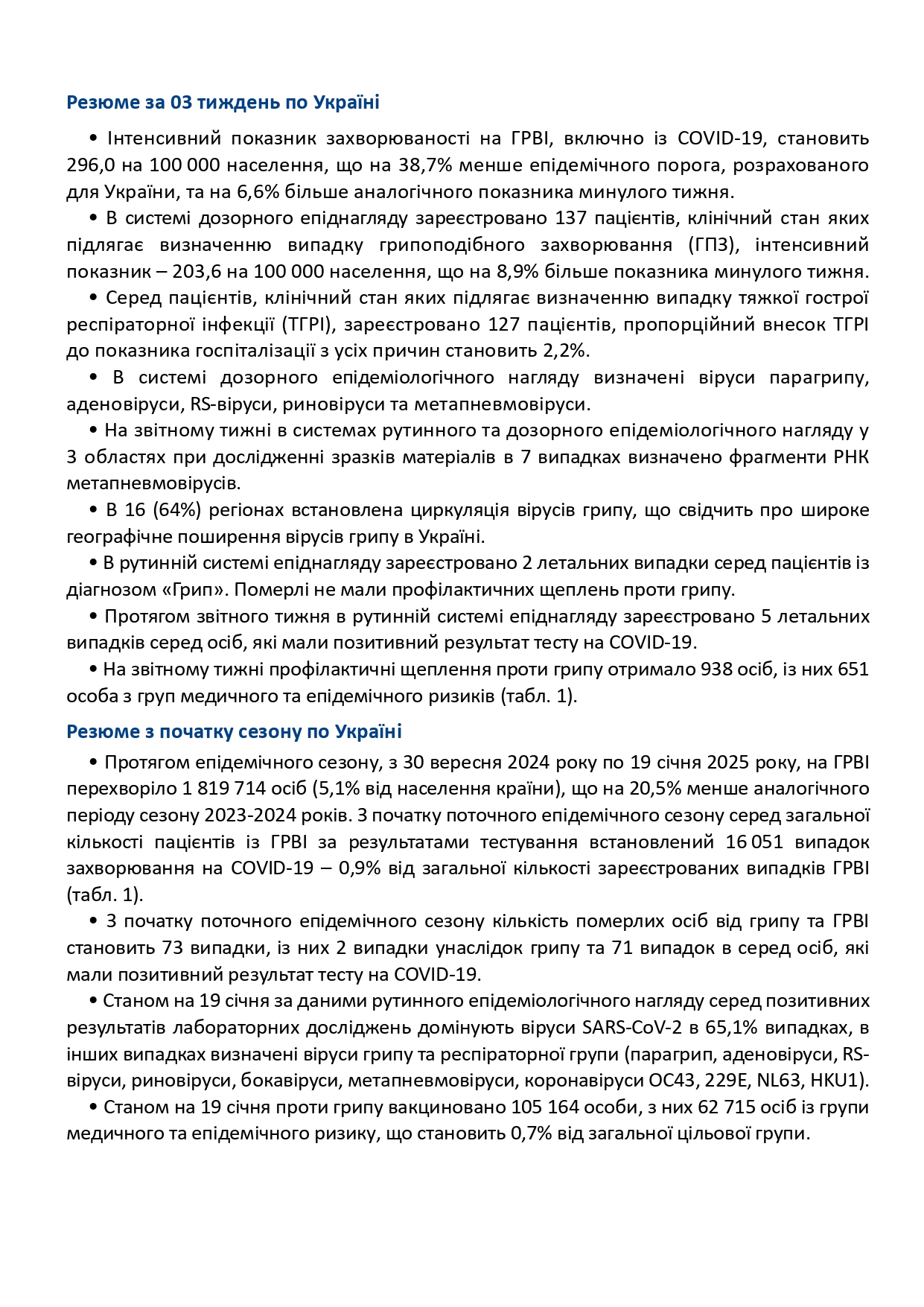 Резюме за 03 тиждень по Україні

• Інтенсивний показник захворюваності на ГРВІ, включно із COVID-19, становить 296,0 на 100 000 населення, що на 38,7% менше епідемічного порога, розрахованого для України, та на 6,6% більше аналогічного показника минулого тижня.

• В системі дозорного епіднагляду зареєстровано 137 пацієнтів, клінічний стан яких підлягає визначенню випадку грипоподібного захворювання (ГПЗ), інтенсивний показник – 203,6 на 100 000 населення, що на 8,9% більше показника минулого тижня.

• Серед пацієнтів, клінічний стан яких підлягає визначенню випадку тяжкої гострої респіраторної інфекції (ТГРІ), зареєстровано 127 пацієнтів, пропорційний внесок ТГРІ до показника госпіталізації з усіх причин становить 2,2%.

• В системі дозорного епідеміологічного нагляду визначені віруси парагрипу, аденовіруси, RS-віруси, риновіруси та метапневмовіруси.

• На звітному тижні в системах рутинного та дозорного епідеміологічного нагляду у 3 областях при дослідженні зразків матеріалів в 7 випадках визначено фрагменти РНК метапневмовірусів.

• В 16 (64%) регіонах встановлена циркуляція вірусів грипу, що свідчить про широке географічне поширення вірусів грипу в Україні.

• В рутинній системі епіднагляду зареєстровано 2 летальних випадки серед пацієнтів із діагнозом «Грип». Померлі не мали профілактичних щеплень проти грипу.

• Протягом звітного тижня в рутинній системі епіднагляду зареєстровано 5 летальних випадків серед осіб, які мали позитивний результат тесту на COVID-19.

• На звітному тижні профілактичні щеплення проти грипу отримало 938 осіб, із них 651 особа з груп медичного та епідемічного ризиків (табл. 1).

Резюме з початку сезону по Україні

• Протягом епідемічного сезону, з 30 вересня 2024 року по 19 січня 2025 року, на ГРВІ перехворіло 1 819 714 осіб (5,1% від населення країни), що на 20,5% менше аналогічного періоду сезону 2023-2024 років. З початку поточного епідемічного сезону серед загальної кількості пацієнтів із ГРВІ за результатами тестування встановлений 16 051 випадок захворювання на COVID-19 – 0,9% від загальної кількості зареєстрованих випадків ГРВІ (табл. 1).

• З початку поточного епідемічного сезону кількість померлих осіб від грипу та ГРВІ становить 73 випадки, із них 2 випадки унаслідок грипу та 71 випадок в серед осіб, які мали позитивний результат тесту на COVID-19.

• Станом на 19 січня за даними рутинного епідеміологічного нагляду серед позитивних результатів лабораторних досліджень домінують віруси SARS-CoV-2 в 65,1% випадках, в інших випадках визначені віруси грипу та респіраторної групи (парагрип, аденовіруси, RS-віруси, риновіруси, бокавіруси, метапневмовіруси, коронавіруси OC43, 229E, NL63, HKU1).

• Станом на 19 січня проти грипу вакциновано 105 164 особи, з них 62 715 осіб із групи медичного та епідемічного ризику, що становить 0,7% від загальної цільової групи.